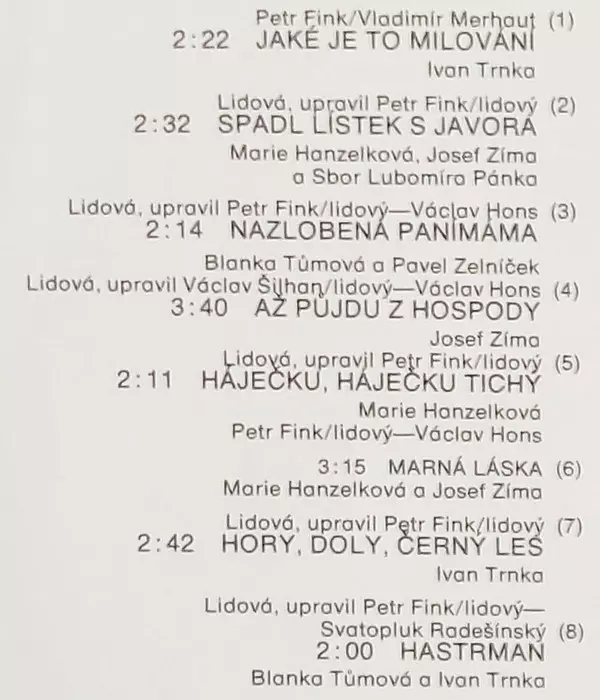 Petr Fink/Vladimír Merhaut (1)
2:22 JAKÉ JE TO MILOVÁNÍ
Ivan Trnka

Lidová, upravil Petr Fink/lidový (2)
2:32 SPADL LÍSTEK S JAVORA
Marie Hanzelková, Josef Zíma
a Sbor Lubomíra Pánka

Lidová, upravil Petr Fink/lidový—Václav Hons (3)
2:14 NAZLOBENÁ PANÍMÁMA
Blanka Tůmová a Pavel Zelníček

Lidová, upravil Václav Šilhan/lidový—Václav Hons (4)
3:40 AŽ PŮJDU Z HOSPODY
Josef Zíma

Lidová, upravil Petr Fink/lidový (5)
2:11 HÁJEČKU, HÁJEČKU TICHÝ
Marie Hanzelková

Petr Fink/lidový—Václav Hons
3:15 MARNÁ LÁSKA (6)
Marie Hanzelková a Josef Zíma

Lidová, upravil Petr Fink/lidový (7)
2:42 HORY, DOLY, ČERNÝ LES
Ivan Trnka

Lidová, upravil Petr Fink/lidový—
Svatopluk Radešínský (8)
2:00 HASTRMAN
Blanka Tůmová a Ivan Trnka